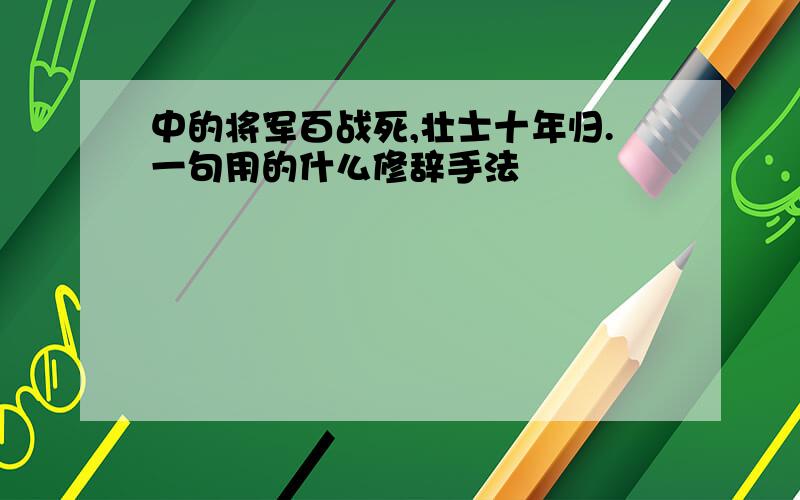 中的将军百战死,壮士十年归.一句用的什么修辞手法